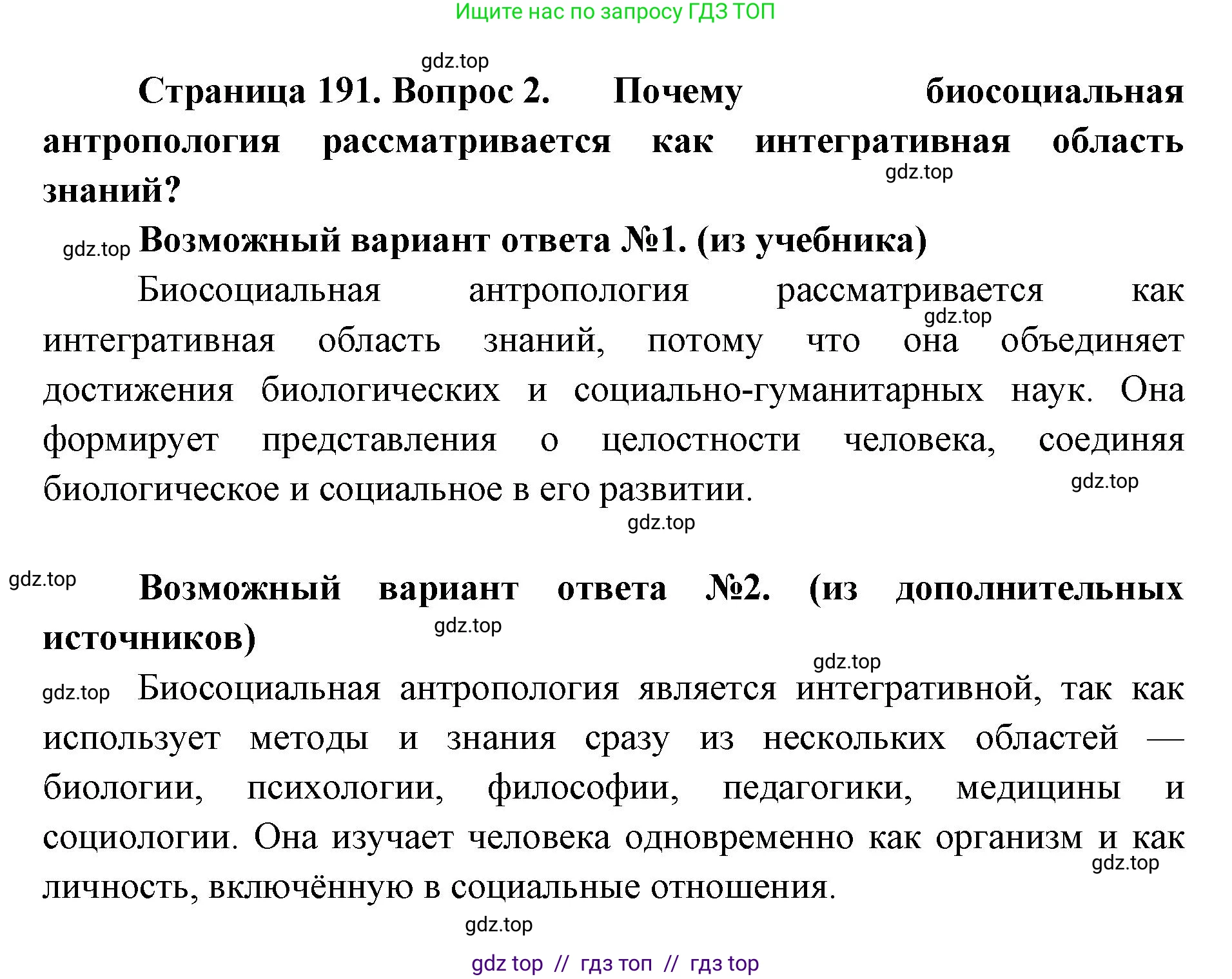 Ищите нас по запросу ГДЗ ТОП

gdz.top

Страница 191. Вопрос 2. Почему биосоциальная антропология рассматривается как интегративная область знаний?

gdz.top

gdz.top Возможный вариант ответа №1. (из учебника)

Биосоциальная антропология рассматривается как интегративная область знаний, потому что она объединяет достижения биологических и социально-гуманитарных наук. Она формирует представления о целостности человека, соединяя биологическое и социальное в его развитии.

gdz.top

gdz.top

gdz.top

gdz.top Возможный вариант ответа №2. (из дополнительных источников)

gdz.top

gdz.top

gdz.top Биосоциальная антропология является интегративной, так как использует методы и знания сразу из нескольких областей — биологии, психологии, философии, педагогики, медицины и социологии. Она изучает человека одновременно как организм и как личность, включённую в социальные отношения.

gdz.top

gdz.top

gdz top // гдз топ // гдз top